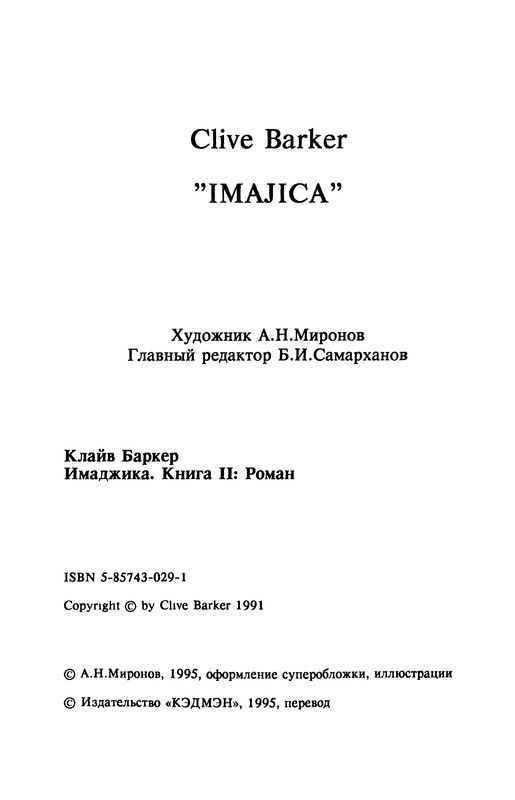 Clive Barker

"IMAJICA"

Художник А.Н.Миронов
Главный редактор Б.И.Самарханов

Клайв Баркер
Имаджика. Книга II: Роман

ISBN 5-85743-029-1

Copyright © by Clive Barker 1991

© А.Н.Миронов, 1995, оформление суперобложки, иллюстрации

© Издательство «КЭДМЭН», 1995, перевод